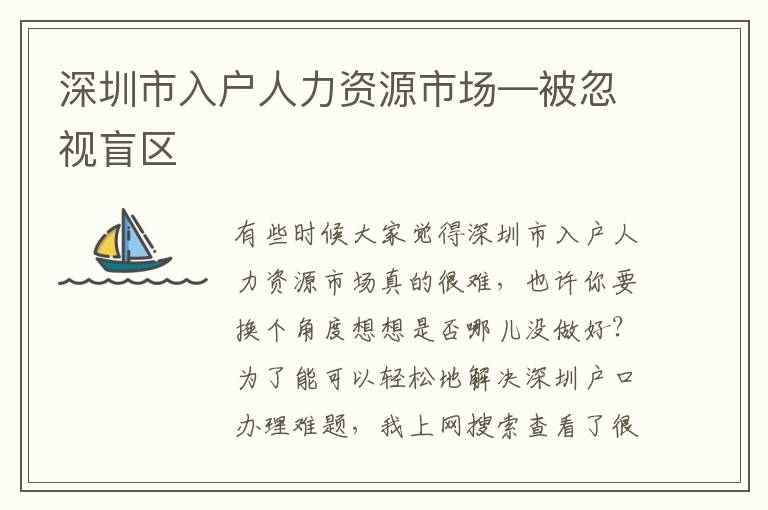 深圳市入户人力资源市场—被忽视盲区

有些时候大家觉得深圳市入户人力资源市场真的很难，也许你要换个角度想想是否哪儿没做好？为了能可以轻松地解决深圳户口办理难题，我上网搜索查看了很